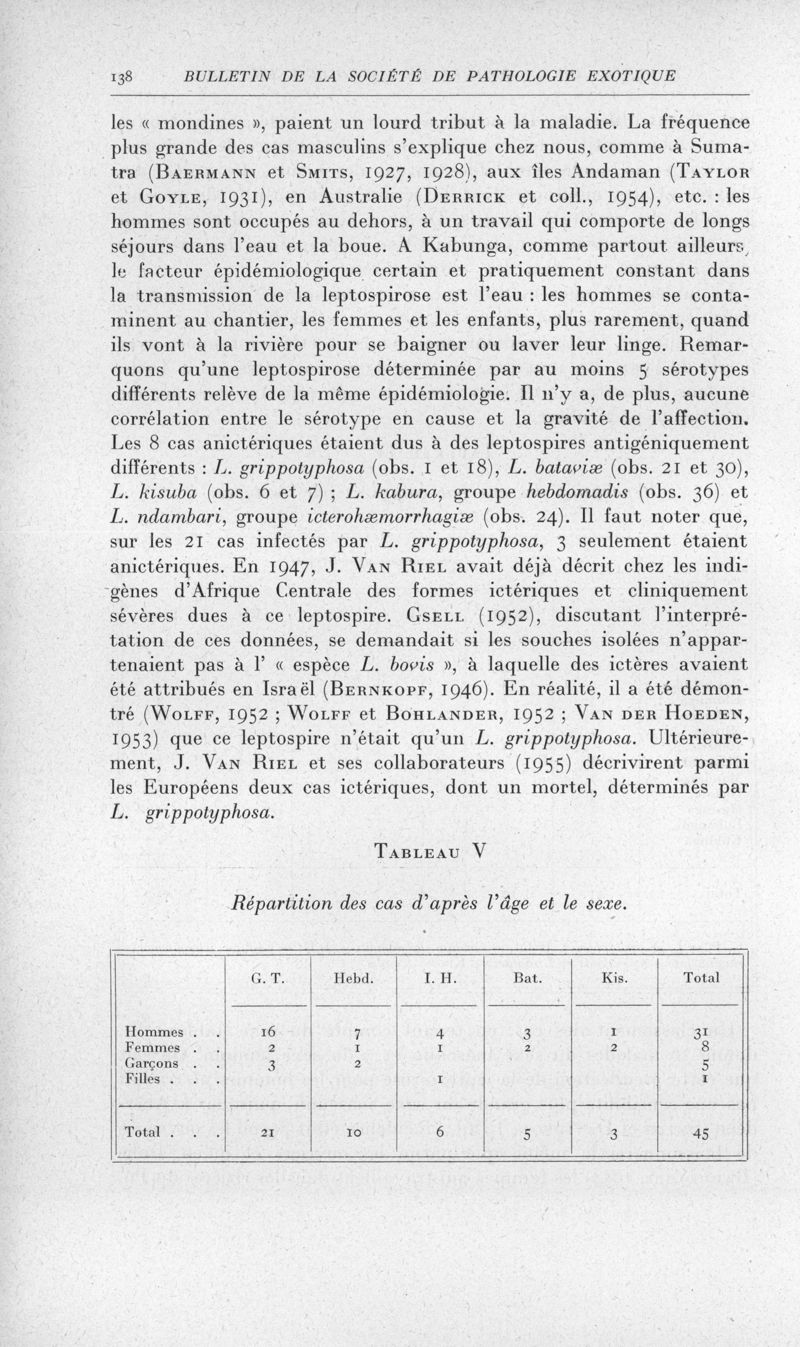 138 BULLETIN DE LA SOCIÉTÉ DE PATHOLOGIE EXOTIQUE

les « mondines », paient un lourd tribut à la maladie. La fréquence plus grande des cas masculins s'explique chez nous, comme à Sumatra (Baermann et Smits, 1927, 1928), aux îles Andaman (Taylor et Goyle, 1931), en Australie (Derrick et coll., 1954), etc. : les hommes sont occupés au dehors, à un travail qui comporte de longs séjours dans l'eau et la boue. A Kabunga, comme partout ailleurs, le facteur épidémiologique certain et pratiquement constant dans la transmission de la leptospirose est l'eau : les hommes se contaminent au chantier, les femmes et les enfants, plus rarement, quand ils vont à la rivière pour se baigner ou laver leur linge. Remarquons qu'une leptospirose déterminée par au moins 5 sérotypes différents relève de la même épidémiologie. Il n'y a, de plus, aucune corrélation entre le sérotype en cause et la gravité de l'affection. Les 8 cas anictériques étaient dus à des leptospires antigéniquement différents : L. grippotyphosa (obs. 1 et 18), L. bataviæ (obs. 21 et 30), L. kisuba (obs. 6 et 7) ; L. kabura, groupe hebdomadis (obs. 36) et L. ndambari, groupe icterohæmorrhagiæ (obs. 24). Il faut noter que, sur les 21 cas infectés par L. grippotyphosa, 3 seulement étaient anictériques. En 1947, J. Van Riel avait déjà décrit chez les indigènes d'Afrique Centrale des formes ictériques et cliniquement sévères dues à ce leptospire. Gsell (1952), discutant l'interprétation de ces données, se demandait si les souches isolées n'appartenaient pas à l' « espèce L. bovis », à laquelle des ictères avaient été attribués en Israël (Bernkopf, 1946). En réalité, il a été démontré (Wolff, 1952 ; Wolff et Bohlander, 1952 ; Van der Hoeden, 1953) que ce leptospire n'était qu'un L. grippotyphosa. Ultérieurement, J. Van Riel et ses collaborateurs (1955) décrivirent parmi les Européens deux cas ictériques, dont un mortel, déterminés par L. grippotyphosa.

Tableau V

Répartition des cas d'après l'âge et le sexe.

| | G. T. | Hebd. | I. H. | Bat. | Kis. | Total |
|---|---|---|---|---|---|---|
| Hommes . . | 16 | 7 | 4 | 3 | 1 | 31 |
| Femmes . . | 2 | 1 | 1 | 2 | 2 | 8 |
| Garçons . . | 3 | 2 | | | | 5 |
| Filles . . . | | | 1 | | | 1 |
| Total . . . | 21 | 10 | 6 | 5 | 3 | 45 |